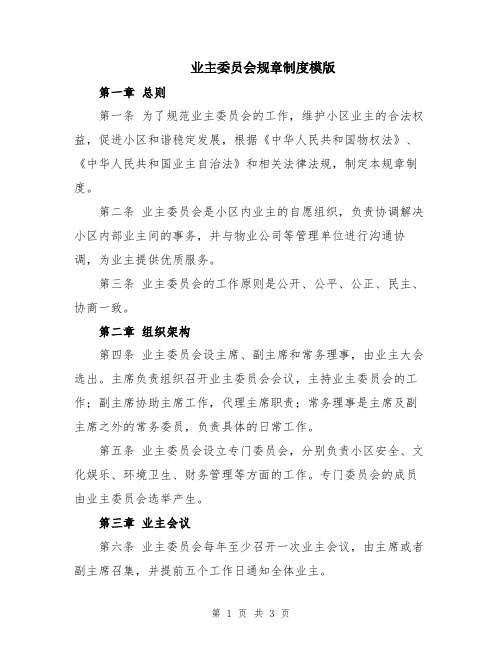 业主委员会规章制度模版

第一章 总则

第一条 为了规范业主委员会的工作，维护小区业主的合法权益，促进小区和谐稳定发展，根据《中华人民共和国物权法》、《中华人民共和国业主自治法》和相关法律法规，制定本规章制度。

第二条 业主委员会是小区内业主的自愿组织，负责协调解决小区内部业主间的事务，并与物业公司等管理单位进行沟通协调，为业主提供优质服务。

第三条 业主委员会的工作原则是公开、公平、公正、民主、协商一致。

第二章 组织架构

第四条 业主委员会设主席、副主席和常务理事，由业主大会选出。主席负责组织召开业主委员会会议，主持业主委员会的工作；副主席协助主席工作，代理主席职责；常务理事是主席及副主席之外的常务委员，负责具体的日常工作。

第五条 业主委员会设立专门委员会，分别负责小区安全、文化娱乐、环境卫生、财务管理等方面的工作。专门委员会的成员由业主委员会选举产生。

第三章 业主会议

第六条 业主委员会每年至少召开一次业主会议，由主席或者副主席召集，并提前五个工作日通知全体业主。

第 1 页 共 3 页